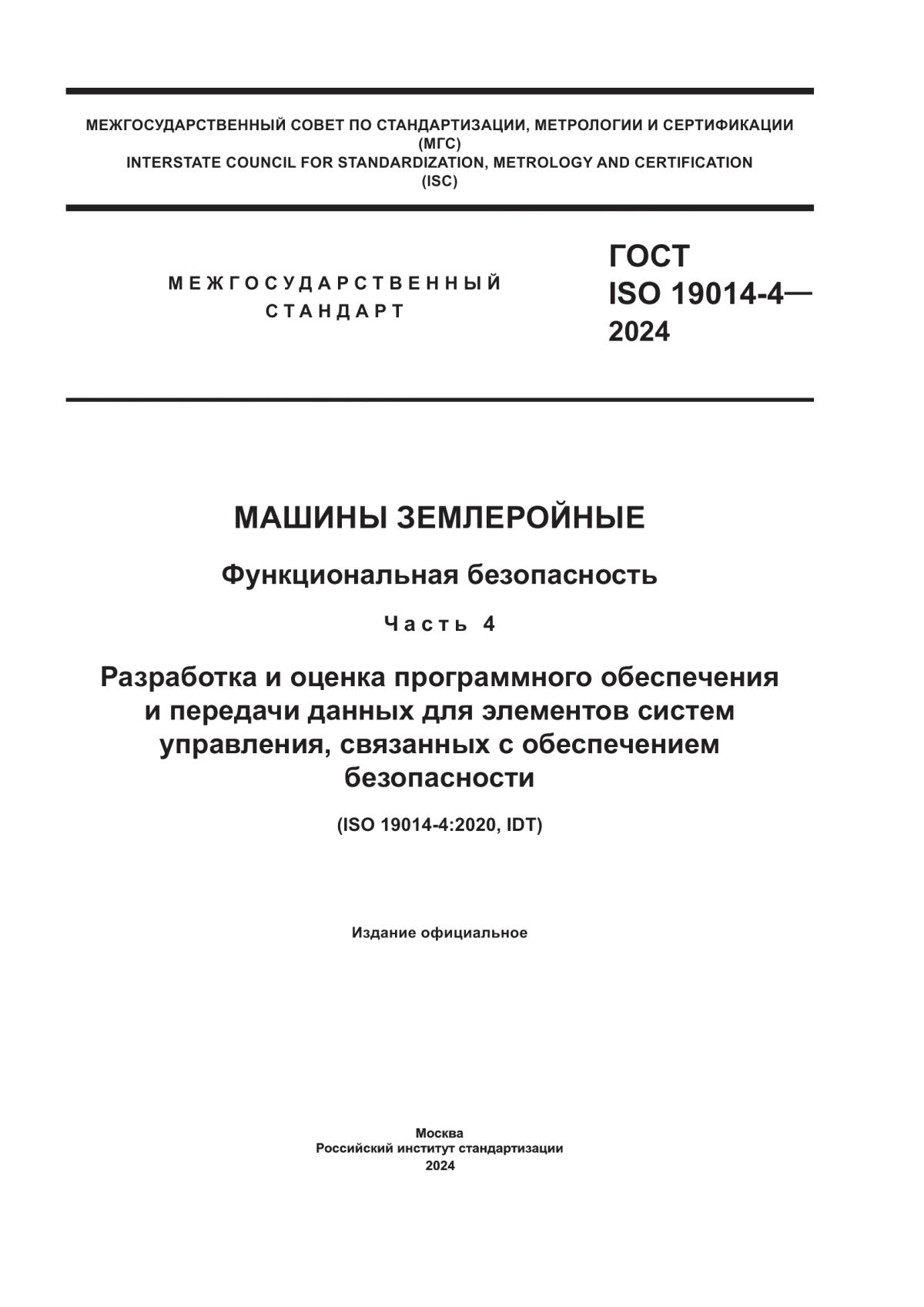 МЕЖГОСУДАРСТВЕННЫЙ СОВЕТ ПО СТАНДАРТИЗАЦИИ, МЕТРОЛОГИИ И СЕРТИФИКАЦИИ
(МГС)
INTERSTATE COUNCIL FOR STANDARDIZATION, METROLOGY AND CERTIFICATION
(ISC)

МЕЖГОСУДАРСТВЕННЫЙ
СТАНДАРТ

ГОСТ
ISO 19014-4—
2024

МАШИНЫ ЗЕМЛЕРОЙНЫЕ

Функциональная безопасность

Часть 4

Разработка и оценка программного обеспечения и передачи данных для элементов систем управления, связанных с обеспечением безопасности

(ISO 19014-4:2020, IDT)

Издание официальное

Москва
Российский институт стандартизации
2024